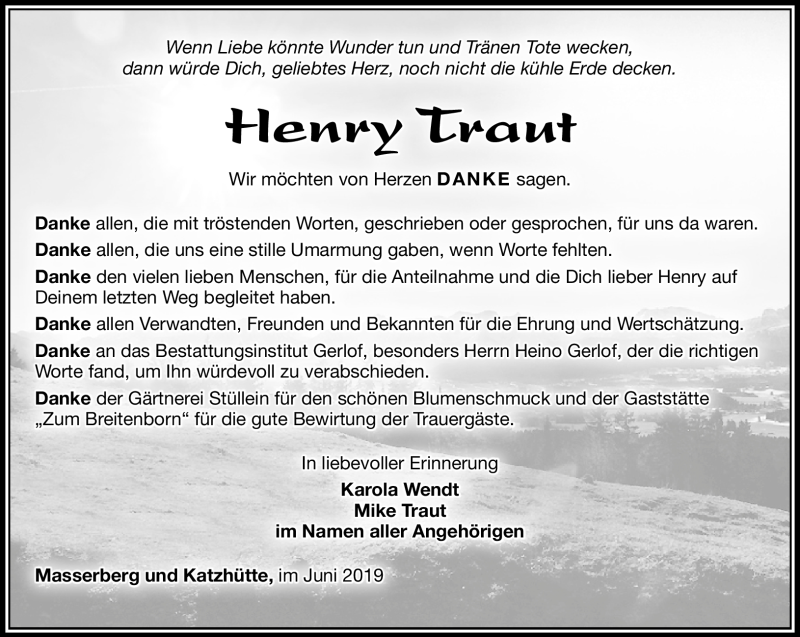 Wenn Liebe könnte Wunder tun und Tränen Tote wecken, dann würde Dich, geliebtes Herz, noch nicht die kühle Erde decken.

Henry Traut

Wir möchten von Herzen DANKE sagen.

Danke allen, die mit tröstenden Worten, geschrieben oder gesprochen, für uns da waren.

Danke allen, die uns eine stille Umarmung gaben, wenn Worte fehlten.

Danke den vielen lieben Menschen, für die Anteilnahme und die Dich lieber Henry auf Deinem letzten Weg begleitet haben.

Danke allen Verwandten, Freunden und Bekannten für die Ehrung und Wertschätzung.

Danke an das Bestattungsinstitut Gerlof, besonders Herrn Heino Gerlof, der die richtigen Worte fand, um Ihn würdevoll zu verabschieden.

Danke der Gärtnerei Stüllein für den schönen Blumenschmuck und der Gaststätte „Zum Breitenborn“ für die gute Bewirtung der Trauergäste.

In liebevoller Erinnerung
Karola Wendt
Mike Traut
im Namen aller Angehörigen

Masserberg und Katzhütte, im Juni 2019